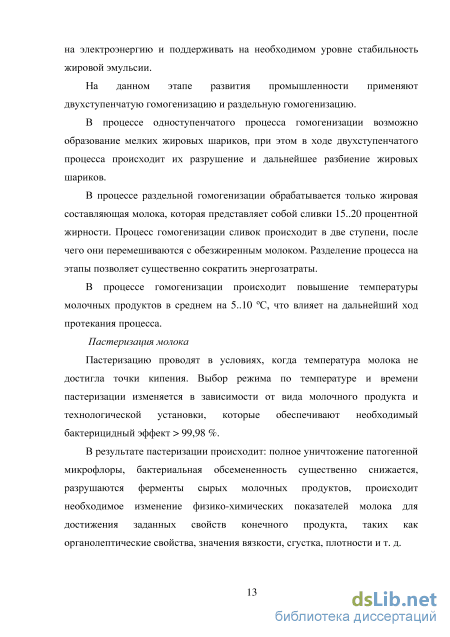 на электроэнергию и поддерживать на необходимом уровне стабильность жировой эмульсии.

На данном этапе развития промышленности применяют двухступенчатую гомогенизацию и раздельную гомогенизацию.

В процессе одноступенчатого процесса гомогенизации возможно образование мелких жировых шариков, при этом в ходе двухступенчатого процесса происходит их разрушение и дальнейшее разбиение жировых шариков.

В процессе раздельной гомогенизации обрабатывается только жировая составляющая молока, которая представляет собой сливки 15..20 процентной жирности. Процесс гомогенизации сливок происходит в две ступени, после чего они перемешиваются с обезжиренным молоком. Разделение процесса на этапы позволяет существенно сократить энергозатраты.

В процессе гомогенизации происходит повышение температуры молочных продуктов в среднем на 5..10 ℃, что влияет на дальнейший ход протекания процесса.

Пастеризация молока

Пастеризацию проводят в условиях, когда температура молока не достигла точки кипения. Выбор режима по температуре и времени пастеризации изменяется в зависимости от вида молочного продукта и технологической установки, которые обеспечивают необходимый бактерицидный эффект > 99,98 %.

В результате пастеризации происходит: полное уничтожение патогенной микрофлоры, бактериальная обсемененность существенно снижается, разрушаются ферменты сырых молочных продуктов, происходит необходимое изменение физико-химических показателей молока для достижения заданных свойств конечного продукта, таких как органолептические свойства, значения вязкости, сгустка, плотности и т. д.

13

dsLib.net
библиотека диссертаций